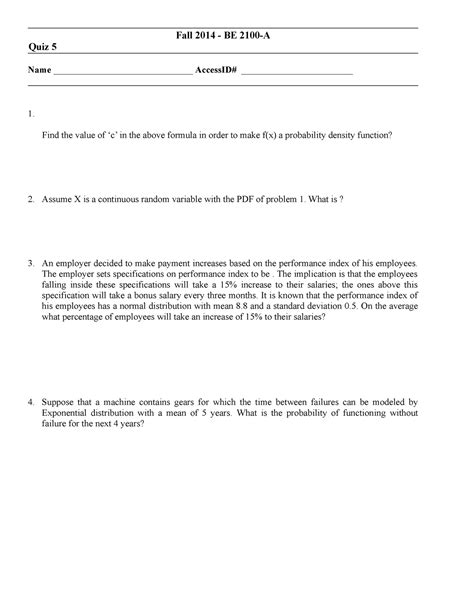 Fall 2014 - BE 2100-A

Quiz 5

Name ______________________________ AccessID# ________________________

1.

Find the value of 'c' in the above formula in order to make f(x) a probability density function?

2. Assume X is a continuous random variable with the PDF of problem 1. What is ?

3. An employer decided to make payment increases based on the performance index of his employees. The employer sets specifications on performance index to be . The implication is that the employees falling inside these specifications will take a 15% increase to their salaries; the ones above this specification will take a bonus salary every three months. It is known that the performance index of his employees has a normal distribution with mean 8.8 and a standard deviation 0.5. On the average what percentage of employees will take an increase of 15% to their salaries?

4. Suppose that a machine contains gears for which the time between failures can be modeled by Exponential distribution with a mean of 5 years. What is the probability of functioning without failure for the next 4 years?